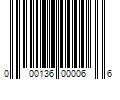 0 00136 00006 6